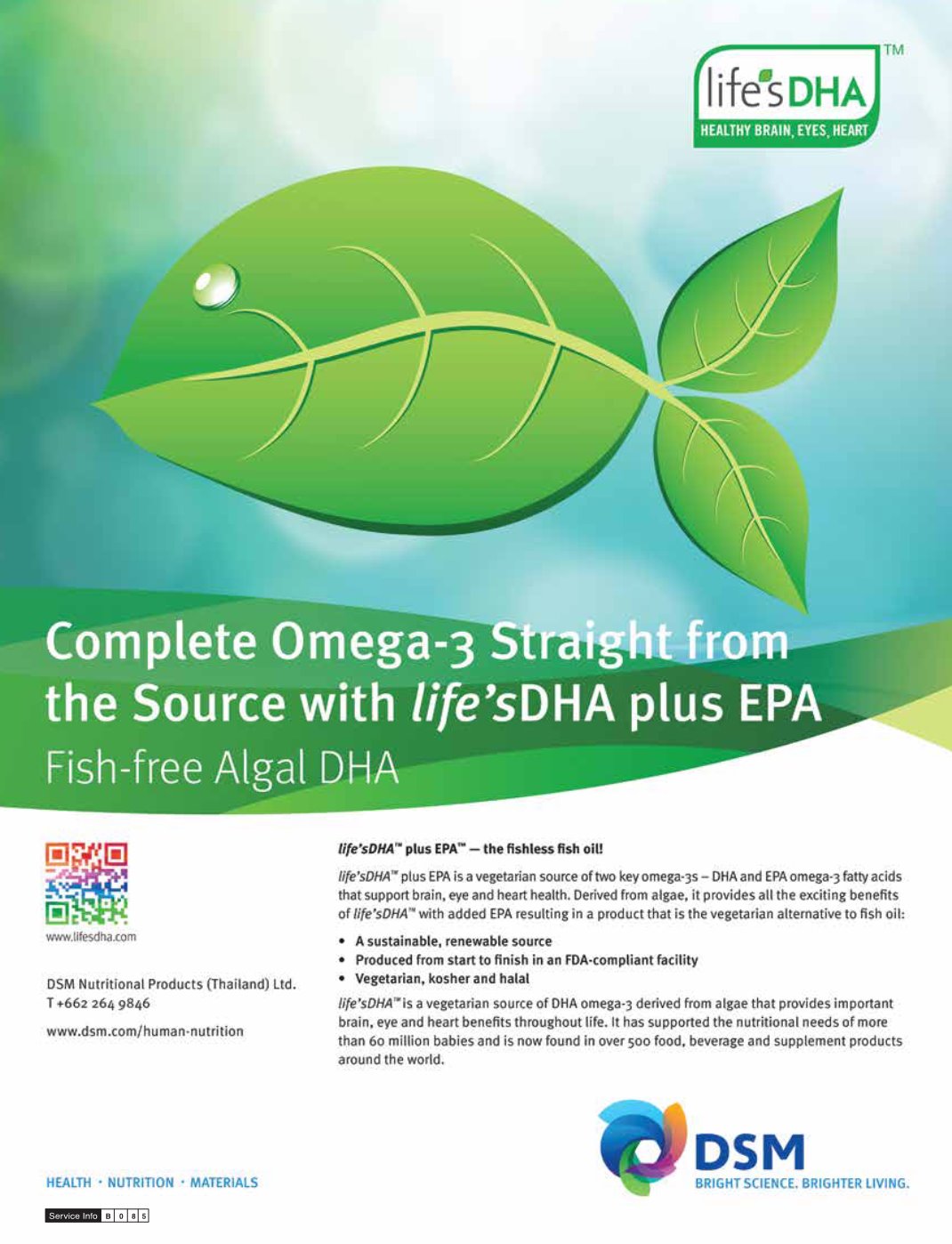 life'sDHA™
HEALTHY BRAIN, EYES, HEART

Complete Omega-3 Straight from the Source with life'sDHA plus EPA
Fish-free Algal DHA

www.lifesdha.com

DSM Nutritional Products (Thailand) Ltd.
T +662 264 9846

www.dsm.com/human-nutrition

life'sDHA™ plus EPA™ — the fishless fish oil!

life'sDHA™ plus EPA is a vegetarian source of two key omega-3s – DHA and EPA omega-3 fatty acids that support brain, eye and heart health. Derived from algae, it provides all the exciting benefits of life'sDHA™ with added EPA resulting in a product that is the vegetarian alternative to fish oil:

• A sustainable, renewable source
• Produced from start to finish in an FDA-compliant facility
• Vegetarian, kosher and halal

life'sDHA™ is a vegetarian source of DHA omega-3 derived from algae that provides important brain, eye and heart benefits throughout life. It has supported the nutritional needs of more than 60 million babies and is now found in over 500 food, beverage and supplement products around the world.

DSM
BRIGHT SCIENCE. BRIGHTER LIVING.

HEALTH · NUTRITION · MATERIALS

Service Info B 0 8 5